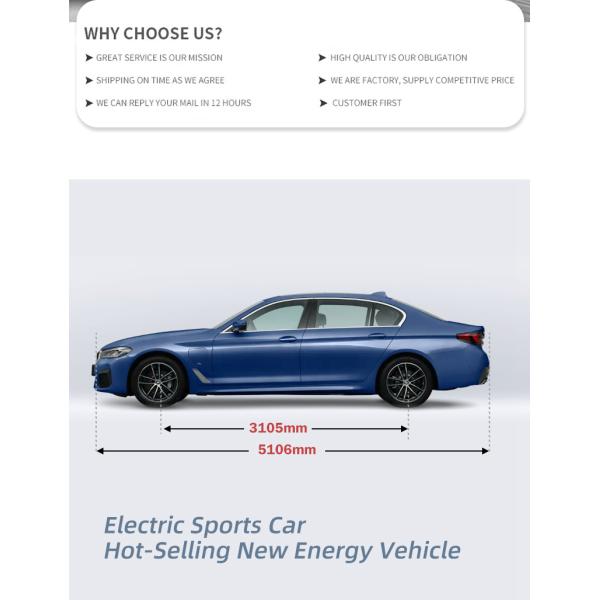 WHY CHOOSE US?

➤ GREAT SERVICE IS OUR MISSION

➤ SHIPPING ON TIME AS WE AGREE

➤ WE CAN REPLY YOUR MAIL IN 12 HOURS

➤ HIGH QUALITY IS OUR OBLIGATION

➤ WE ARE FACTORY, SUPPLY COMPETITIVE PRICE

➤ CUSTOMER FIRST

3105mm

5106mm

Electric Sports Car
Hot-Selling New Energy Vehicle